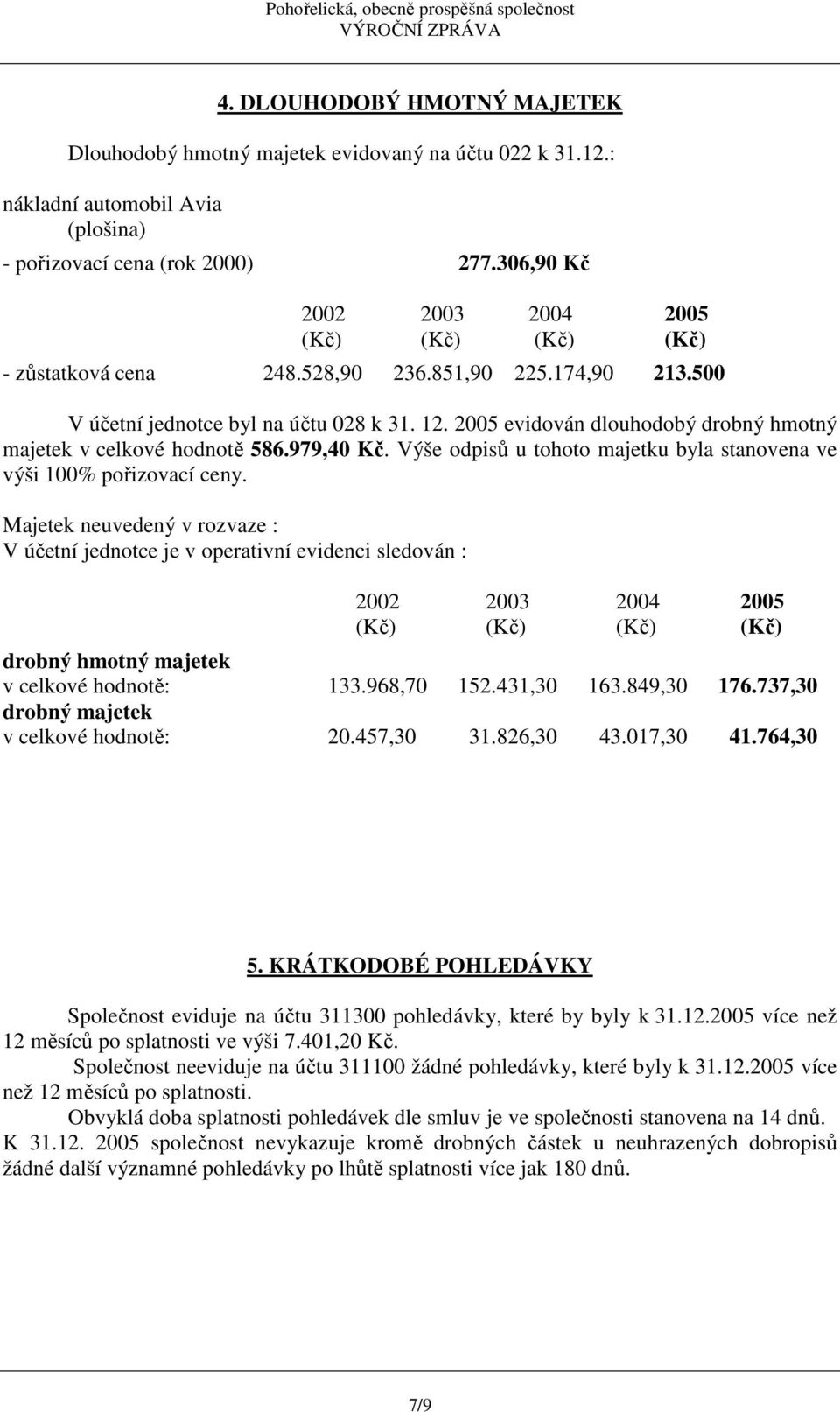 Pohořelická, obecně prospěšná společnost
VÝROČNÍ ZPRÁVA

4. DLOUHODOBÝ HMOTNÝ MAJETEK

Dlouhodobý hmotný majetek evidovaný na účtu 022 k 31.12.:

nákladní automobil Avia (plošina)

- pořizovací cena (rok 2000) 277.306,90 Kč

| | 2002 (Kč) | 2003 (Kč) | 2004 (Kč) | 2005 (Kč) |
|---|---|---|---|---|
| - zůstatková cena | 248.528,90 | 236.851,90 | 225.174,90 | 213.500 |

V účetní jednotce byl na účtu 028 k 31. 12. 2005 evidován dlouhodobý drobný hmotný majetek v celkové hodnotě 586.979,40 Kč. Výše odpisů u tohoto majetku byla stanovena ve výši 100% pořizovací ceny.

Majetek neuvedený v rozvaze :
V účetní jednotce je v operativní evidenci sledován :

| | 2002 (Kč) | 2003 (Kč) | 2004 (Kč) | 2005 (Kč) |
|---|---|---|---|---|
| drobný hmotný majetek v celkové hodnotě: | 133.968,70 | 152.431,30 | 163.849,30 | 176.737,30 |
| drobný majetek v celkové hodnotě: | 20.457,30 | 31.826,30 | 43.017,30 | 41.764,30 |

5. KRÁTKODOBÉ POHLEDÁVKY

Společnost eviduje na účtu 311300 pohledávky, které by byly k 31.12.2005 více než 12 měsíců po splatnosti ve výši 7.401,20 Kč.
Společnost neeviduje na účtu 311100 žádné pohledávky, které byly k 31.12.2005 více než 12 měsíců po splatnosti.
Obvyklá doba splatnosti pohledávek dle smluv je ve společnosti stanovena na 14 dnů. K 31.12. 2005 společnost nevykazuje kromě drobných částek u neuhrazených dobropisů žádné další významné pohledávky po lhůtě splatnosti více jak 180 dnů.

7/9